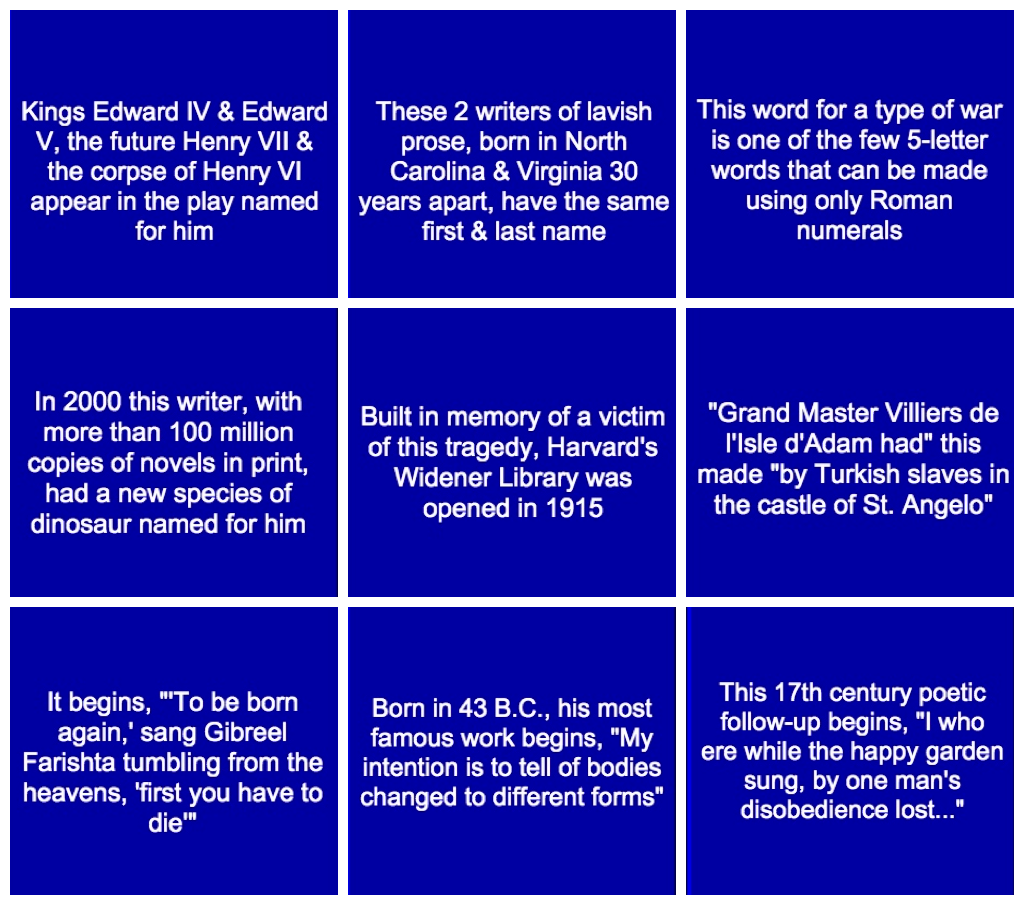 Kings Edward IV & Edward V, the future Henry VII & the corpse of Henry VI appear in the play named for him

These 2 writers of lavish prose, born in North Carolina & Virginia 30 years apart, have the same first & last name

This word for a type of war is one of the few 5-letter words that can be made using only Roman numerals

In 2000 this writer, with more than 100 million copies of novels in print, had a new species of dinosaur named for him

Built in memory of a victim of this tragedy, Harvard's Widener Library was opened in 1915

"Grand Master Villiers de l'Isle d'Adam had" this made "by Turkish slaves in the castle of St. Angelo"

It begins, "'To be born again,' sang Gibreel Farishta tumbling from the heavens, 'first you have to die'"

Born in 43 B.C., his most famous work begins, "My intention is to tell of bodies changed to different forms"

This 17th century poetic follow-up begins, "I who ere while the happy garden sung, by one man's disobedience lost..."